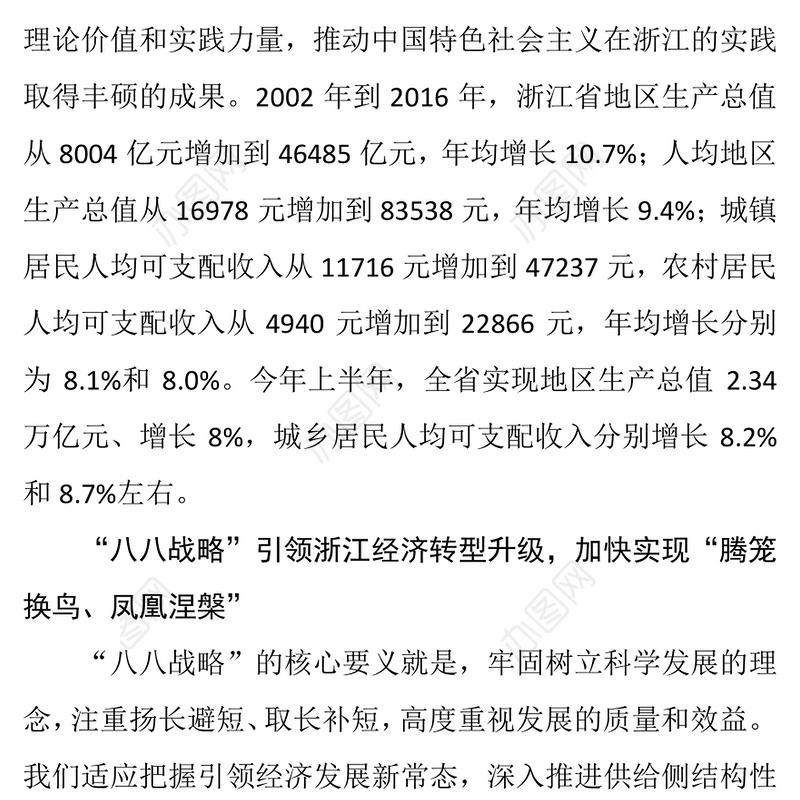 理论价值和实践力量，推动中国特色社会主义在浙江的实践取得丰硕的成果。2002 年到 2016 年，浙江省地区生产总值从 8004 亿元增加到 46485 亿元，年均增长 10.7%；人均地区生产总值从 16978 元增加到 83538 元，年均增长 9.4%；城镇居民人均可支配收入从 11716 元增加到 47237 元，农村居民人均可支配收入从 4940 元增加到 22866 元，年均增长分别为 8.1%和 8.0%。今年上半年，全省实现地区生产总值 2.34 万亿元、增长 8%，城乡居民人均可支配收入分别增长 8.2%和 8.7%左右。

“八八战略”引领浙江经济转型升级，加快实现“腾笼换鸟、凤凰涅槃”

“八八战略”的核心要义就是，牢固树立科学发展的理念，注重扬长避短、取长补短，高度重视发展的质量和效益。我们适应把握引领经济发展新常态，深入推进供给侧结构性